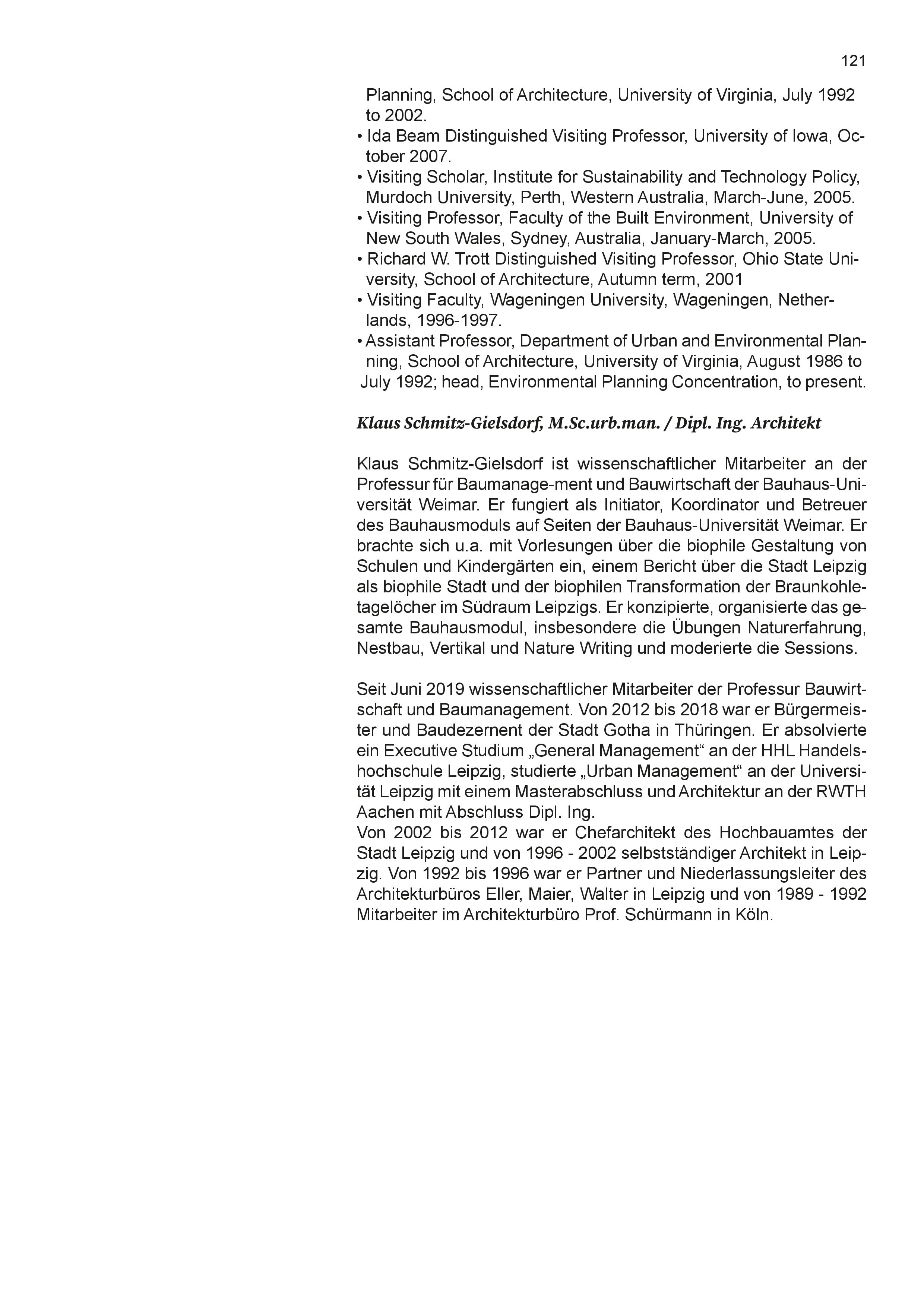 121

Planning, School of Architecture, University of Virginia, July 1992 to 2002.
• Ida Beam Distinguished Visiting Professor, University of Iowa, October 2007.
• Visiting Scholar, Institute for Sustainability and Technology Policy, Murdoch University, Perth, Western Australia, March-June, 2005.
• Visiting Professor, Faculty of the Built Environment, University of New South Wales, Sydney, Australia, January-March, 2005.
• Richard W. Trott Distinguished Visiting Professor, Ohio State University, School of Architecture, Autumn term, 2001
• Visiting Faculty, Wageningen University, Wageningen, Netherlands, 1996-1997.
• Assistant Professor, Department of Urban and Environmental Planning, School of Architecture, University of Virginia, August 1986 to July 1992; head, Environmental Planning Concentration, to present.

Klaus Schmitz-Gielsdorf, M.Sc.urb.man. / Dipl. Ing. Architekt

Klaus Schmitz-Gielsdorf ist wissenschaftlicher Mitarbeiter an der Professur für Baumanage-ment und Bauwirtschaft der Bauhaus-Universität Weimar. Er fungiert als Initiator, Koordinator und Betreuer des Bauhausmoduls auf Seiten der Bauhaus-Universität Weimar. Er brachte sich u.a. mit Vorlesungen über die biophile Gestaltung von Schulen und Kindergärten ein, einem Bericht über die Stadt Leipzig als biophile Stadt und der biophilen Transformation der Braunkohletagelöcher im Südraum Leipzigs. Er konzipierte, organisierte das gesamte Bauhausmodul, insbesondere die Übungen Naturerfahrung, Nestbau, Vertikal und Nature Writing und moderierte die Sessions.

Seit Juni 2019 wissenschaftlicher Mitarbeiter der Professur Bauwirtschaft und Baumanagement. Von 2012 bis 2018 war er Bürgermeister und Baudezernent der Stadt Gotha in Thüringen. Er absolvierte ein Executive Studium „General Management“ an der HHL Handelshochschule Leipzig, studierte „Urban Management“ an der Universität Leipzig mit einem Masterabschluss und Architektur an der RWTH Aachen mit Abschluss Dipl. Ing.
Von 2002 bis 2012 war er Chefarchitekt des Hochbauamtes der Stadt Leipzig und von 1996 - 2002 selbstständiger Architekt in Leipzig. Von 1992 bis 1996 war er Partner und Niederlassungsleiter des Architekturbüros Eller, Maier, Walter in Leipzig und von 1989 - 1992 Mitarbeiter im Architekturbüro Prof. Schürmann in Köln.